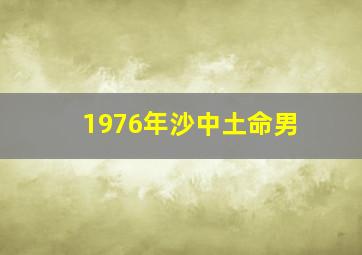 1976年沙中土命男